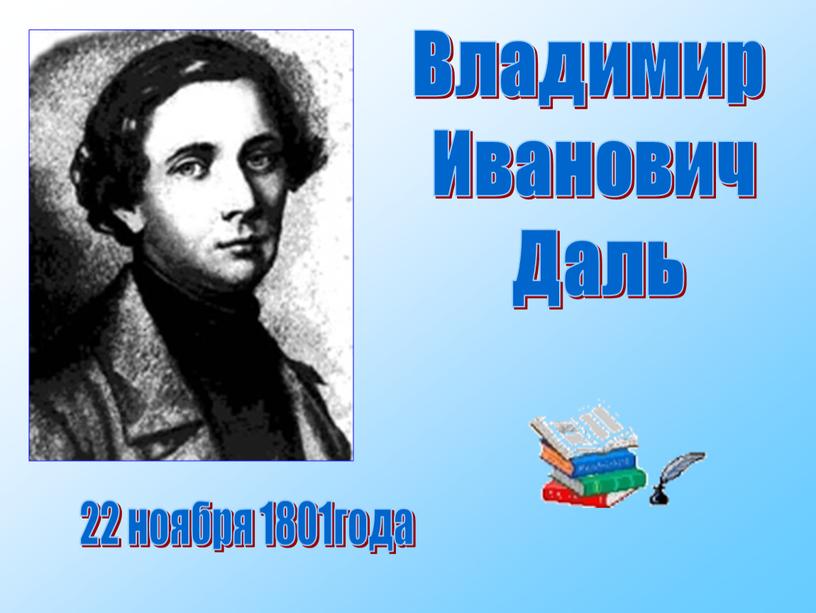 Владимир Иванович Даль

22 ноября 1801года